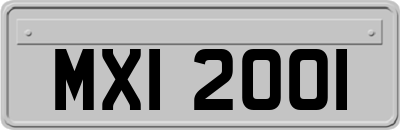 MXI 2001